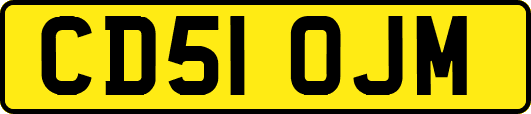 CD51 OJM